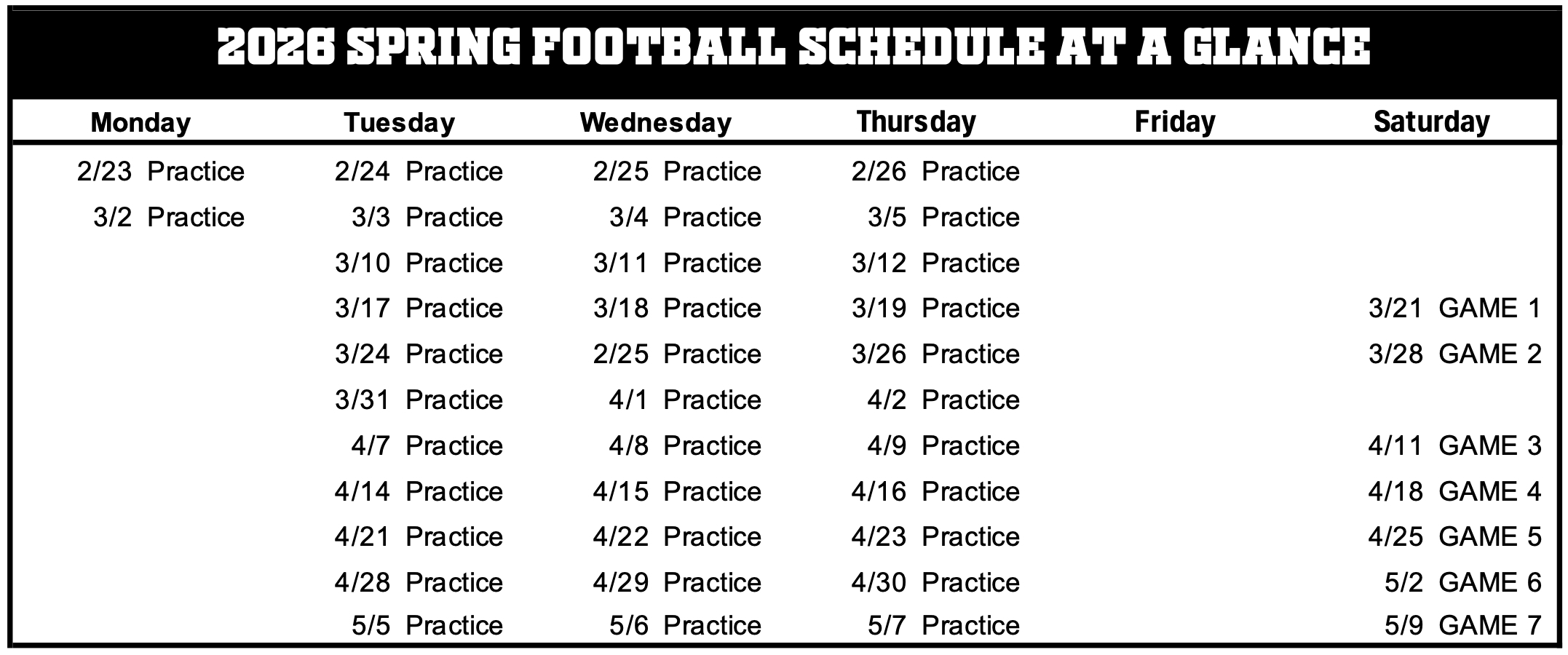 2026 SPRING FOOTBALL SCHEDULE AT A GLANCE

| Monday | Tuesday | Wednesday | Thursday | Friday | Saturday |
|---|---|---|---|---|---|
| 2/23 Practice | 2/24 Practice | 2/25 Practice | 2/26 Practice | | |
| 3/2 Practice | 3/3 Practice | 3/4 Practice | 3/5 Practice | | |
| | 3/10 Practice | 3/11 Practice | 3/12 Practice | | |
| | 3/17 Practice | 3/18 Practice | 3/19 Practice | | 3/21 GAME 1 |
| | 3/24 Practice | 2/25 Practice | 3/26 Practice | | 3/28 GAME 2 |
| | 3/31 Practice | 4/1 Practice | 4/2 Practice | | |
| | 4/7 Practice | 4/8 Practice | 4/9 Practice | | 4/11 GAME 3 |
| | 4/14 Practice | 4/15 Practice | 4/16 Practice | | 4/18 GAME 4 |
| | 4/21 Practice | 4/22 Practice | 4/23 Practice | | 4/25 GAME 5 |
| | 4/28 Practice | 4/29 Practice | 4/30 Practice | | 5/2 GAME 6 |
| | 5/5 Practice | 5/6 Practice | 5/7 Practice | | 5/9 GAME 7 |